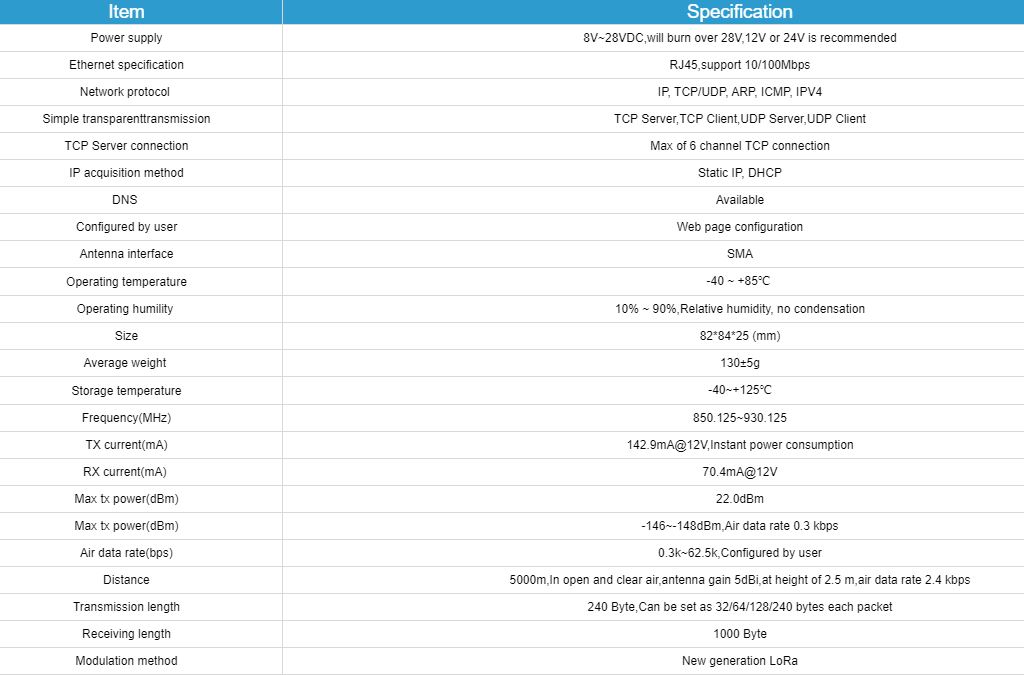 | Item | Specification |
|---|---|
| Power supply | 8V~28VDC,will burn over 28V,12V or 24V is recommended |
| Ethernet specification | RJ45,support 10/100Mbps |
| Network protocol | IP, TCP/UDP, ARP, ICMP, IPV4 |
| Simple transparenttransmission | TCP Server,TCP Client,UDP Server,UDP Client |
| TCP Server connection | Max of 6 channel TCP connection |
| IP acquisition method | Static IP, DHCP |
| DNS | Available |
| Configured by user | Web page configuration |
| Antenna interface | SMA |
| Operating temperature | -40 ~ +85℃ |
| Operating humility | 10% ~ 90%,Relative humidity, no condensation |
| Size | 82*84*25 (mm) |
| Average weight | 130±5g |
| Storage temperature | -40~+125℃ |
| Frequency(MHz) | 850.125~930.125 |
| TX current(mA) | 142.9mA@12V,Instant power consumption |
| RX current(mA) | 70.4mA@12V |
| Max tx power(dBm) | 22.0dBm |
| Max tx power(dBm) | -146~-148dBm,Air data rate 0.3 kbps |
| Air data rate(bps) | 0.3k~62.5k,Configured by user |
| Distance | 5000m,In open and clear air,antenna gain 5dBi,at height of 2.5 m,air data rate 2.4 kbps |
| Transmission length | 240 Byte,Can be set as 32/64/128/240 bytes each packet |
| Receiving length | 1000 Byte |
| Modulation method | New generation LoRa |